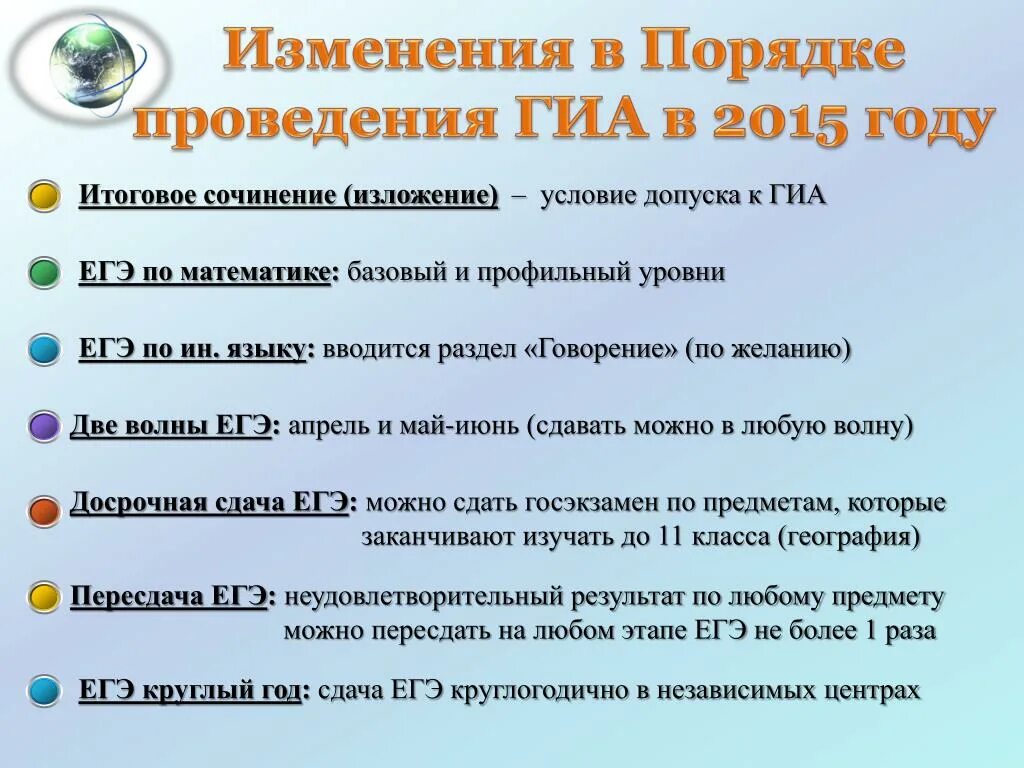 Изменения в Порядке проведения ГИА в 2015 году

Итоговое сочинение (изложение) – условие допуска к ГИА

ЕГЭ по математике: базовый и профильный уровни

ЕГЭ по ин. языку: вводится раздел «Говорение» (по желанию)

Две волны ЕГЭ: апрель и май-июнь (сдавать можно в любую волну)

Досрочная сдача ЕГЭ: можно сдать госэкзамен по предметам, которые заканчивают изучать до 11 класса (география)

Пересдача ЕГЭ: неудовлетворительный результат по любому предмету можно пересдать на любом этапе ЕГЭ не более 1 раза

ЕГЭ круглый год: сдача ЕГЭ круглогодично в независимых центрах